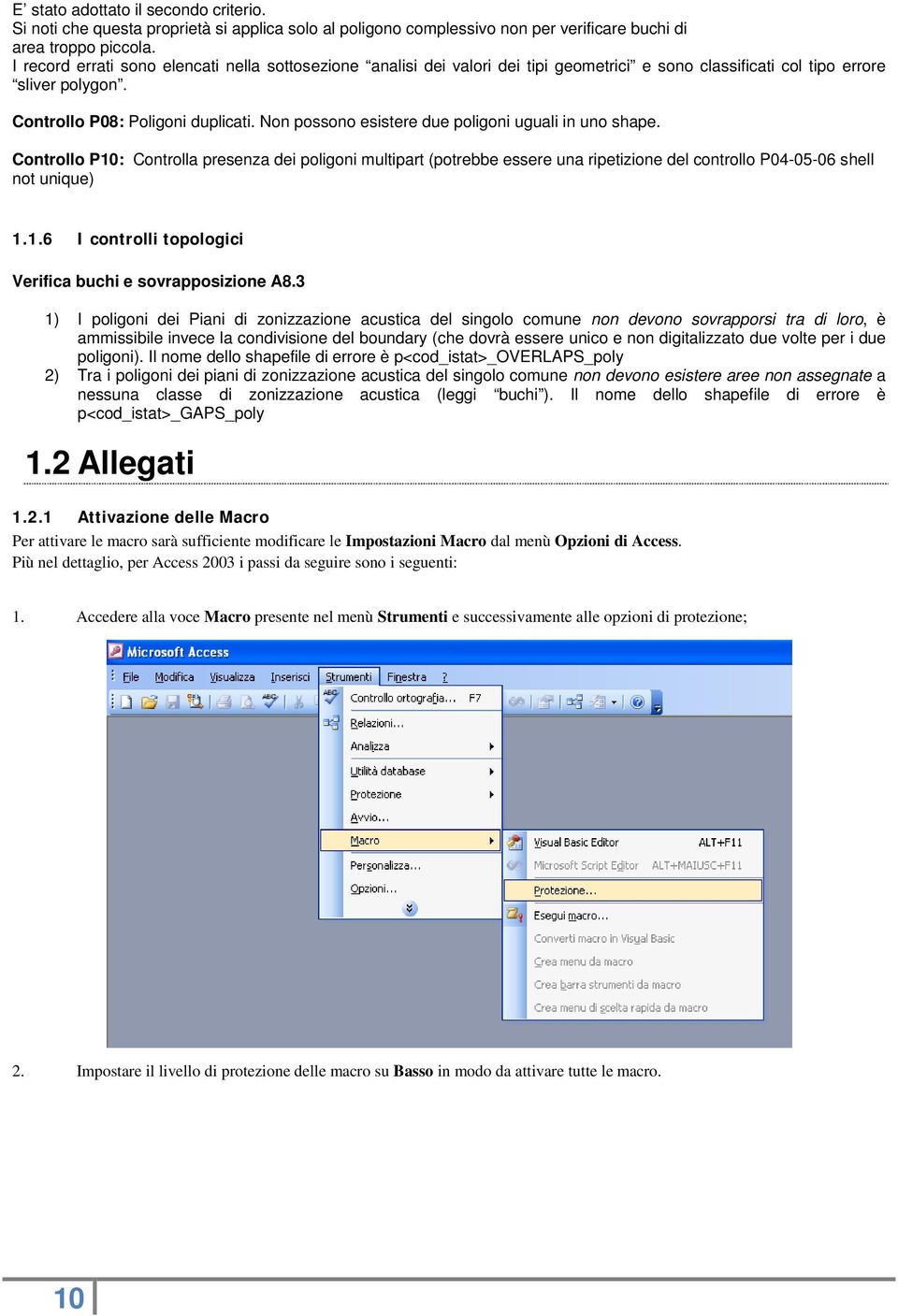 E' stato adottato il secondo criterio.
Si noti che questa proprietà si applica solo al poligono complessivo non per verificare buchi di area troppo piccola.
I record errati sono elencati nella sottosezione "analisi dei valori dei tipi geometrici" e sono classificati col tipo errore "sliver polygon".

Controllo P08: Poligoni duplicati. Non possono esistere due poligoni uguali in uno shape.

Controllo P10: Controlla presenza dei poligoni multipart (potrebbe essere una ripetizione del controllo P04-05-06 shell not unique)

1.1.6 I controlli topologici

Verifica buchi e sovrapposizione A8.3

1) I poligoni dei Piani di zonizzazione acustica del singolo comune non devono sovrapporsi tra di loro, è ammissibile invece la condivisione del boundary (che dovrà essere unico e non digitalizzato due volte per i due poligoni). Il nome dello shapefile di errore è p<cod_istat>_OVERLAPS_poly
2) Tra i poligoni dei piani di zonizzazione acustica del singolo comune non devono esistere aree non assegnate a nessuna classe di zonizzazione acustica (leggi "buchi"). Il nome dello shapefile di errore è p<cod_istat>_GAPS_poly

1.2 Allegati

1.2.1 Attivazione delle Macro
Per attivare le macro sarà sufficiente modificare le Impostazioni Macro dal menù Opzioni di Access.
Più nel dettaglio, per Access 2003 i passi da seguire sono i seguenti:

1. Accedere alla voce Macro presente nel menù Strumenti e successivamente alle opzioni di protezione;

Microsoft Access
File Modifica Visualizza Inserisci Strumenti Finestra ?
Controllo ortografia... F7
Relazioni...
Analizza
Utilità database
Protezione
Avvio...
Macro
Personalizza...
Opzioni...
Visual Basic Editor ALT+F11
Microsoft Script Editor ALT+MAIUSC+F11
Protezione...
Esegui macro...
Converti macro in Visual Basic
Crea menu da macro
Crea barra strumenti da macro
Crea menu di scelta rapida da macro

2. Impostare il livello di protezione delle macro su Basso in modo da attivare tutte le macro.

10